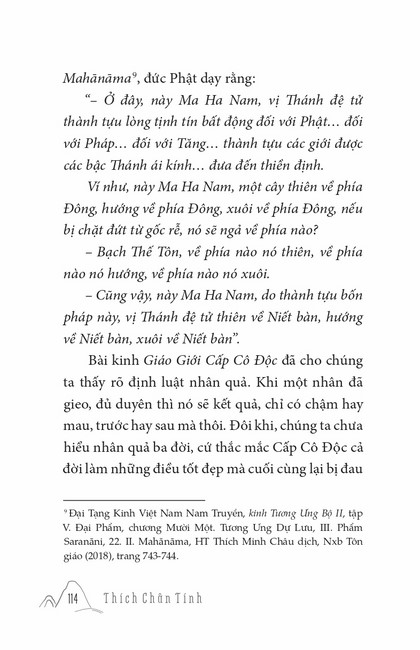 Mahānāma⁹, đức Phật dạy rằng:

“– Ở đây, này Ma Ha Nam, vị Thánh đệ tử thành tựu lòng tịnh tín bất động đối với Phật… đối với Pháp… đối với Tăng… thành tựu các giới được các bậc Thánh ái kính… đưa đến thiền định.

Ví như, này Ma Ha Nam, một cây thiên về phía Đông, hướng về phía Đông, xuôi về phía Đông, nếu bị chặt đứt từ gốc rễ, nó sẽ ngả về phía nào?

– Bạch Thế Tôn, về phía nào nó thiên, về phía nào nó hướng, về phía nào nó xuôi.

– Cũng vậy, này Ma Ha Nam, do thành tựu bốn pháp này, vị Thánh đệ tử thiên về Niết bàn, hướng về Niết bàn, xuôi về Niết bàn”.

Bài kinh Giáo Giới Cấp Cô Độc đã cho chúng ta thấy rõ định luật nhân quả. Khi một nhân đã gieo, đủ duyên thì nó sẽ kết quả, chỉ có chậm hay mau, trước hay sau mà thôi. Đôi khi, chúng ta chưa hiểu nhân quả ba đời, cứ thắc mắc Cấp Cô Độc cả đời làm những điều tốt đẹp mà cuối cùng lại bị đau

⁹ Đại Tạng Kinh Việt Nam Nam Truyền, kinh Tương Ưng Bộ II, tập V. Đại Phẩm, chương Mười Một. Tương Ưng Dự Lưu, III. Phẩm Saranāni, 22. II. Mahānāma, HT Thích Minh Châu dịch, Nxb Tôn giáo (2018), trang 743-744.

114 Thích Chân Tính